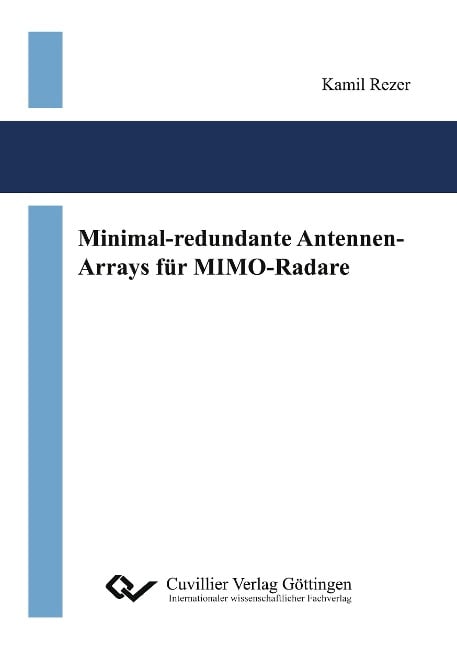 Kamil Rezer

Minimal-redundante Antennen-Arrays für MIMO-Radare

Cuvillier Verlag Göttingen
Internationaler wissenschaftlicher Fachverlag